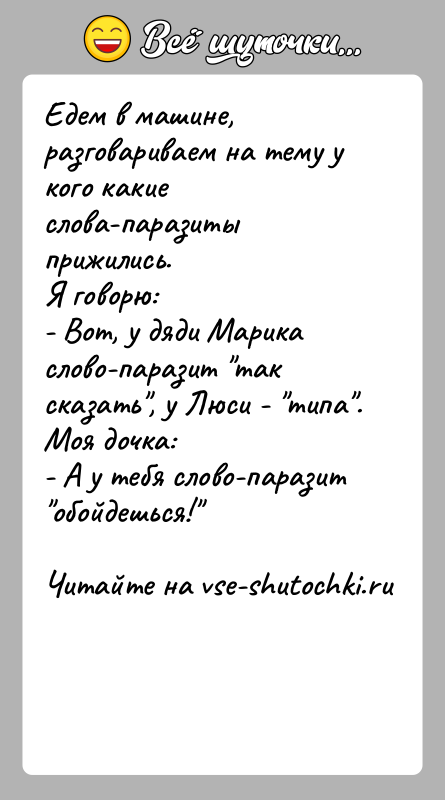 Всё шуточки...

Едем в машине, разговариваем на тему у кого какие слова-паразиты прижились.
Я говорю:
- Вот, у дяди Марика слово-паразит "так сказать", у Люси - "типа".
Моя дочка:
- А у тебя слово-паразит "обойдешься!"

Читайте на vse-shutochki.ru